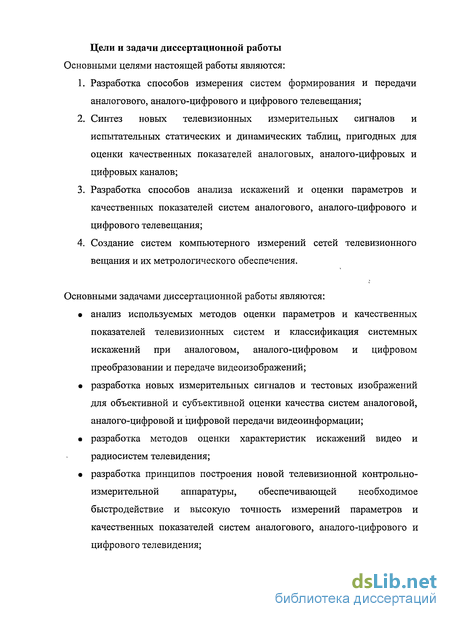 Цели и задачи диссертационной работы

Основными целями настоящей работы являются:

1. Разработка способов измерения систем формирования и передачи аналогового, аналого-цифрового и цифрового телевещания;
2. Синтез новых телевизионных измерительных сигналов и испытательных статических и динамических таблиц, пригодных для оценки качественных показателей аналоговых, аналого-цифровых и цифровых каналов;
3. Разработка способов анализа искажений и оценки параметров и качественных показателей систем аналогового, аналого-цифрового и цифрового телевещания;
4. Создание систем компьютерного измерений сетей телевизионного вещания и их метрологического обеспечения.

Основными задачами диссертационной работы являются:

• анализ используемых методов оценки параметров и качественных показателей телевизионных систем и классификация системных искажений при аналоговом, аналого-цифровом и цифровом преобразовании и передаче видеоизображений;
• разработка новых измерительных сигналов и тестовых изображений для объективной и субъективной оценки качества систем аналоговой, аналого-цифровой и цифровой передачи видеоинформации;
• разработка методов оценки характеристик искажений видео и радиосистем телевидения;
• разработка принципов построения новой телевизионной контрольно-измерительной аппаратуры, обеспечивающей необходимое быстродействие и высокую точность измерений параметров и качественных показателей систем аналогового, аналого-цифрового и цифрового телевидения;

dsLib.net
библиотека диссертаций